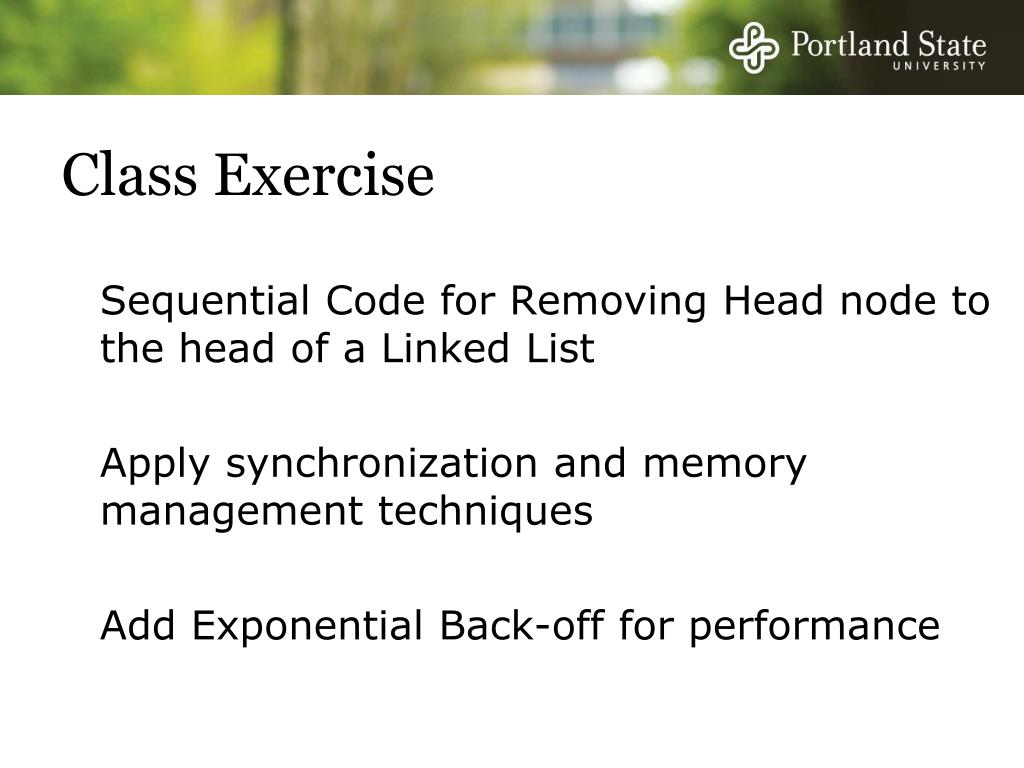 Portland State
UNIVERSITY

Class Exercise

Sequential Code for Removing Head node to the head of a Linked List

Apply synchronization and memory management techniques

Add Exponential Back-off for performance